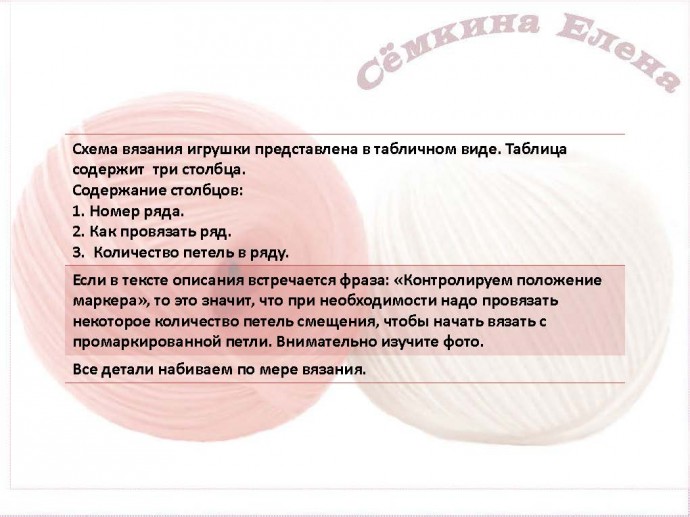 Сёмкина Елена

Схема вязания игрушки представлена в табличном виде. Таблица содержит три столбца.
Содержание столбцов:
1. Номер ряда.
2. Как провязать ряд.
3. Количество петель в ряду.

Если в тексте описания встречается фраза: «Контролируем положение маркера», то это значит, что при необходимости надо провязать некоторое количество петель смещения, чтобы начать вязать с промаркированной петли. Внимательно изучите фото.

Все детали набиваем по мере вязания.